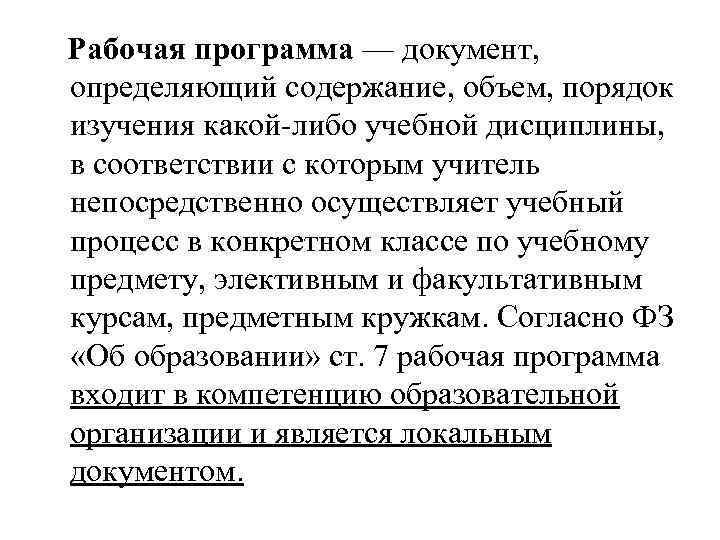 Рабочая программа — документ, определяющий содержание, объем, порядок изучения какой-либо учебной дисциплины, в соответствии с которым учитель непосредственно осуществляет учебный процесс в конкретном классе по учебному предмету, элективным и факультативным курсам, предметным кружкам. Согласно ФЗ «Об образовании» ст. 7 рабочая программа входит в компетенцию образовательной организации и является локальным документом.